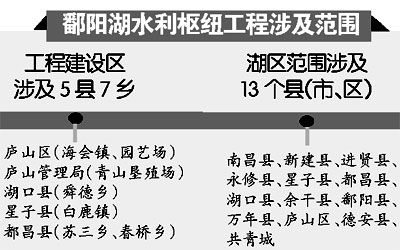 鄱阳湖水利枢纽工程涉及范围

工程建设区
涉及 5 县 7 乡

庐山区(海会镇、园艺场)
庐山管理局(青山垦殖场)
湖口县(舜德乡)
星子县(白鹿镇)
都昌县(苏三乡、春桥乡)

湖区范围涉及
13 个县(市、区)

南昌县、新建县、进贤县、永修县、星子县、都昌县、湖口县、余干县、鄱阳县、万年县、庐山区、德安县、共青城